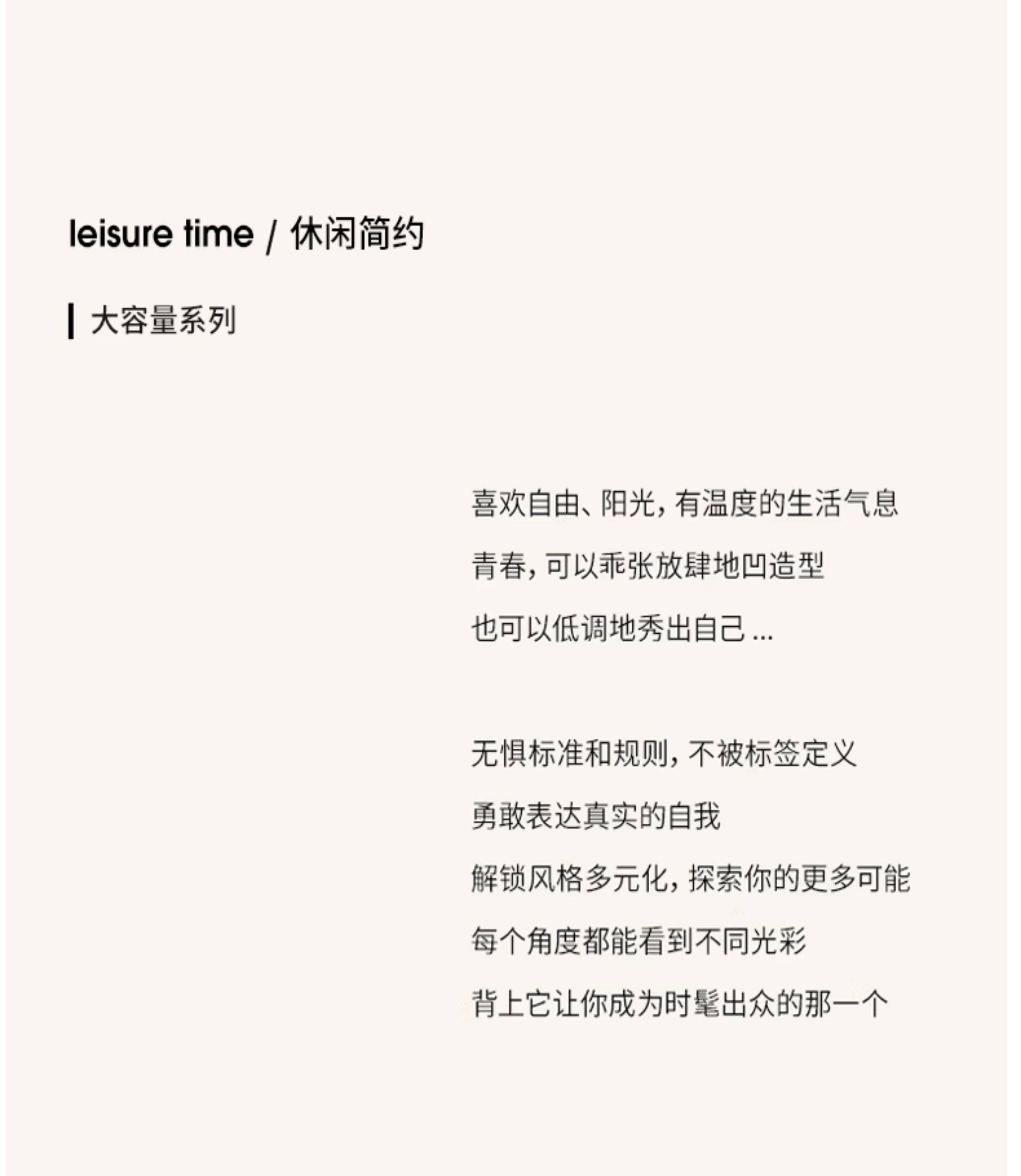 leisure time / 休闲简约

大容量系列

喜欢自由、阳光，有温度的生活气息
青春，可以乖张放肆地凹造型
也可以低调地秀出自己...

无惧标准和规则，不被标签定义
勇敢表达真实的自我
解锁风格多元化，探索你的更多可能
每个角度都能看到不同光彩
背上它让你成为时髦出众的那一个